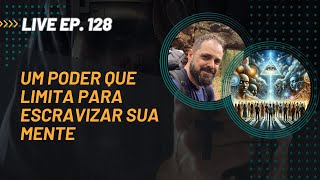 LIVE EP. 128

UM PODER QUE LIMITA PARA ESCRAVIZAR SUA MENTE